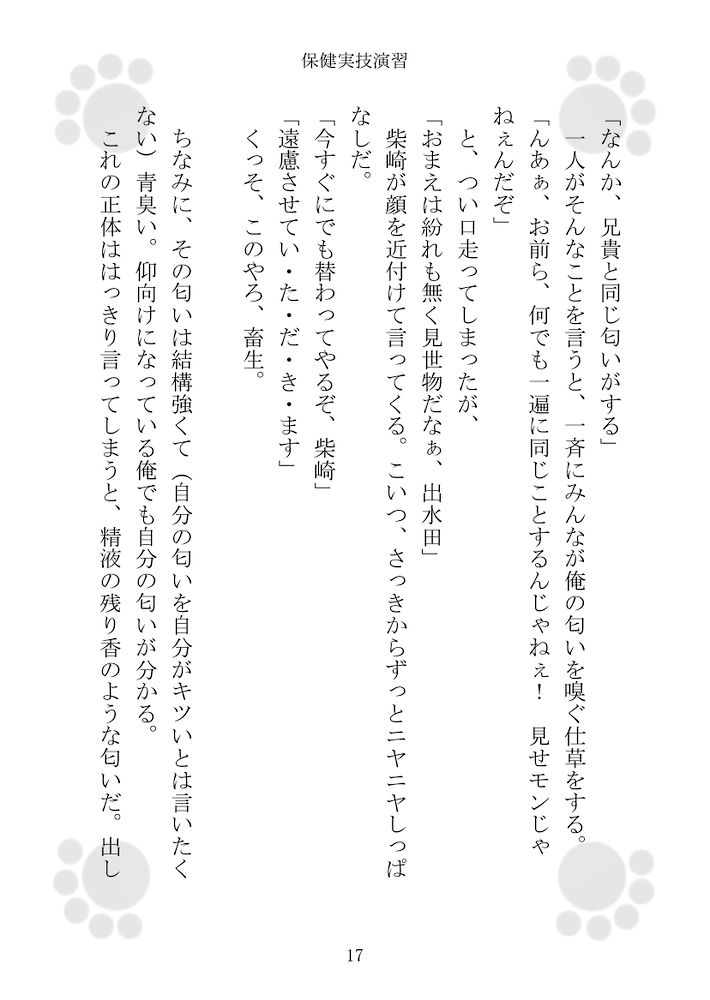 保健実技演習

「なんか、兄貴と同じ匂いがする」
一人がそんなことを言うと、一斉にみんなが俺の匂いを嗅ぐ仕草をする。
「んあぁ、お前ら、何でも一遍に同じことするんじゃねぇ！　見せモンじゃねぇんだぞ」
と、つい口走ってしまったが、
「おまえは紛れも無く見世物だなぁ、出水田」
柴崎が顔を近付けて言ってくる。こいつ、さっきからずっとニヤニヤしっぱなしだ。
「今すぐにでも替わってやるぞ、柴崎」
「遠慮させてい・た・だ・き・ます」
くっそ、このやろ、畜生。

ちなみに、その匂いは結構強くて（自分の匂いを自分がキツいとは言いたくない）青臭い。仰向けになっている俺でも自分の匂いが分かる。
これの正体ははっきり言ってしまうと、精液の残り香のような匂いだ。出し

17